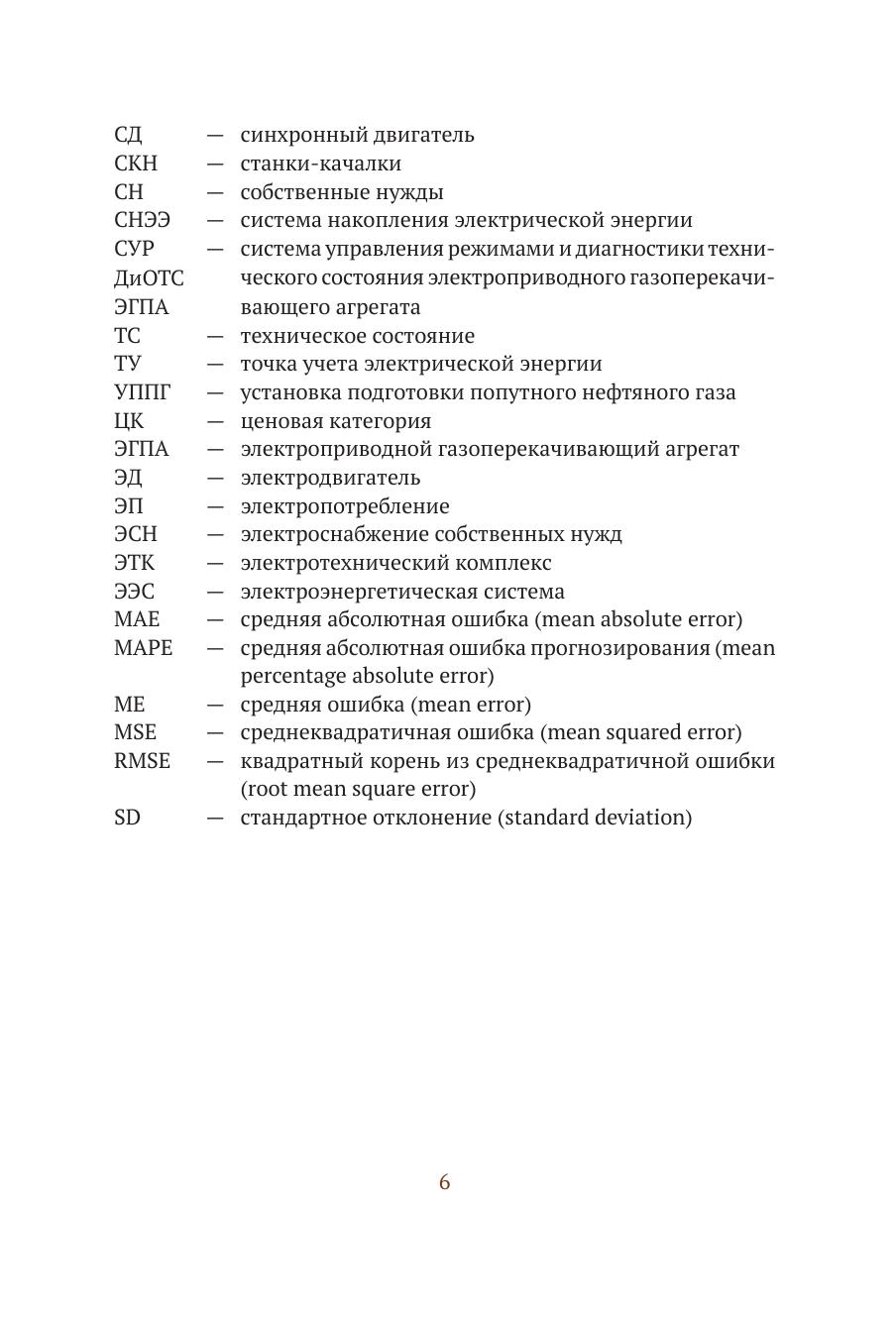 СД — синхронный двигатель
СКН — станки-качалки
СН — собственные нужды
СНЭЭ — система накопления электрической энергии
СУР ДиОТС ЭГПА — система управления режимами и диагностики технического состояния электроприводного газоперекачивающего агрегата
ТС — техническое состояние
ТУ — точка учета электрической энергии
УППГ — установка подготовки попутного нефтяного газа
ЦК — ценовая категория
ЭГПА — электроприводной газоперекачивающий агрегат
ЭД — электродвигатель
ЭП — электропотребление
ЭСН — электроснабжение собственных нужд
ЭТК — электротехнический комплекс
ЭЭС — электроэнергетическая система
MAE — средняя абсолютная ошибка (mean absolute error)
MAPE — средняя абсолютная ошибка прогнозирования (mean percentage absolute error)
ME — средняя ошибка (mean error)
MSE — среднеквадратичная ошибка (mean squared error)
RMSE — квадратный корень из среднеквадратичной ошибки (root mean square error)
SD — стандартное отклонение (standard deviation)

6